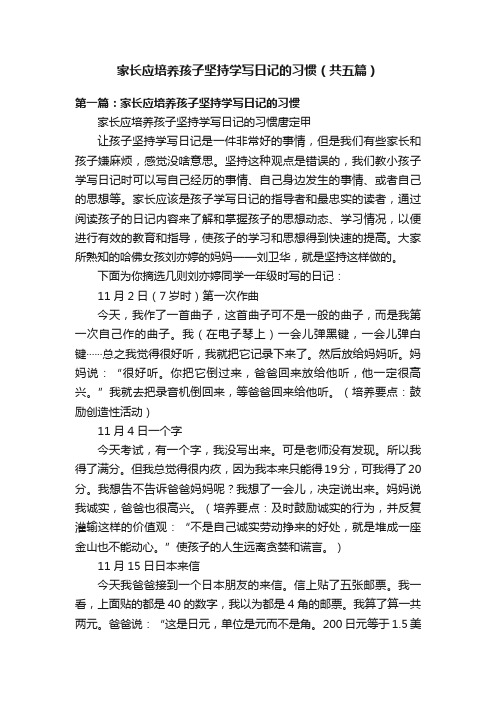 家长应培养孩子坚持学写日记的习惯（共五篇）

第一篇：家长应培养孩子坚持学写日记的习惯

家长应培养孩子坚持学写日记的习惯唐定甲

让孩子坚持学写日记是一件非常好的事情，但是我们有些家长和孩子嫌麻烦，感觉没啥意思。坚持这种观点是错误的，我们教小孩子学写日记时可以写自己经历的事情、自己身边发生的事情、或者自己的思想等。家长应该是孩子学写日记的指导者和最忠实的读者，通过阅读孩子的日记内容来了解和掌握孩子的思想动态、学习情况，以便进行有效的教育和指导，使孩子的学习和思想得到快速的提高。大家所熟知的哈佛女孩刘亦婷的妈妈——刘卫华，就是坚持这样做的。

下面为你摘选几则刘亦婷同学一年级时写的日记：

11 月 2 日（7 岁时）第一次作曲

今天，我作了一首曲子，这首曲子可不是一般的曲子，而是我第一次自己作的曲子。我（在电子琴上）一会儿弹黑键，一会儿弹白键……总之我觉得很好听，我就把它记录下来了。然后放给妈妈听。妈妈说：“很好听。你把它倒过来，爸爸回来放给他听，他一定很高兴。”我就去把录音机倒回来，等爸爸回来给他听。（培养要点：鼓励创造性活动）

11 月 4 日一个字

今天考试，有一个字，我没写出来。可是老师没有发现。所以我得了满分。但我总觉得很内疚，因为我本来只能得 19 分，可我得了 20 分。我想告不告诉爸爸妈妈呢？我想了一会儿，决定说出来。妈妈说我诚实，爸爸也很高兴。（培养要点：及时鼓励诚实的行为，并反复灌输这样的价值观：“不是自己诚实劳动挣来的好处，就是堆成一座金山也不能动心。”使孩子的人生远离贪婪和谎言。）

11 月 15 日日本来信

今天我爸爸接到一个日本朋友的来信。信上贴了五张邮票。我一看，上面贴的都是 40 的数字，我以为都是 4 角的邮票。我算了算一共两元。爸爸说：“这是日元，单位是元而不是角。200 日元等于 1.5 美